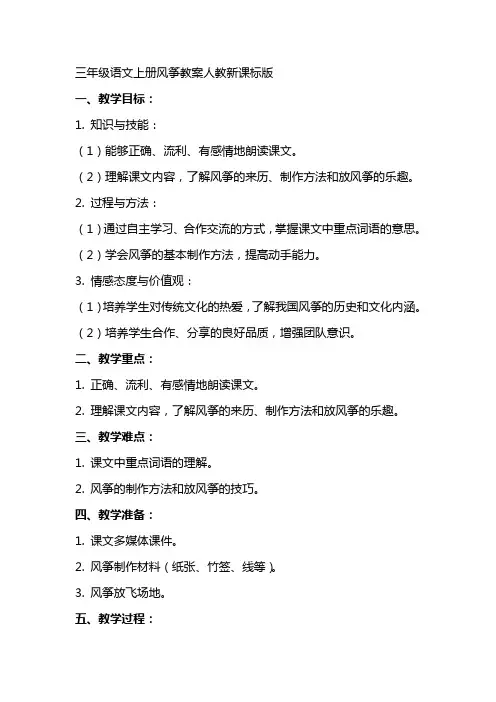 三年级语文上册风筝教案人教新课标版

一、教学目标：

1. 知识与技能：

（1）能够正确、流利、有感情地朗读课文。

（2）理解课文内容，了解风筝的来历、制作方法和放风筝的乐趣。

2. 过程与方法：

（1）通过自主学习、合作交流的方式，掌握课文中重点词语的意思。

（2）学会风筝的基本制作方法，提高动手能力。

3. 情感态度与价值观：

（1）培养学生对传统文化的热爱，了解我国风筝的历史和文化内涵。

（2）培养学生合作、分享的良好品质，增强团队意识。

二、教学重点：

1. 正确、流利、有感情地朗读课文。

2. 理解课文内容，了解风筝的来历、制作方法和放风筝的乐趣。

三、教学难点：

1. 课文中重点词语的理解。

2. 风筝的制作方法和放风筝的技巧。

四、教学准备：

1. 课文多媒体课件。

2. 风筝制作材料（纸张、竹签、线等）。

3. 风筝放飞场地。

五、教学过程：